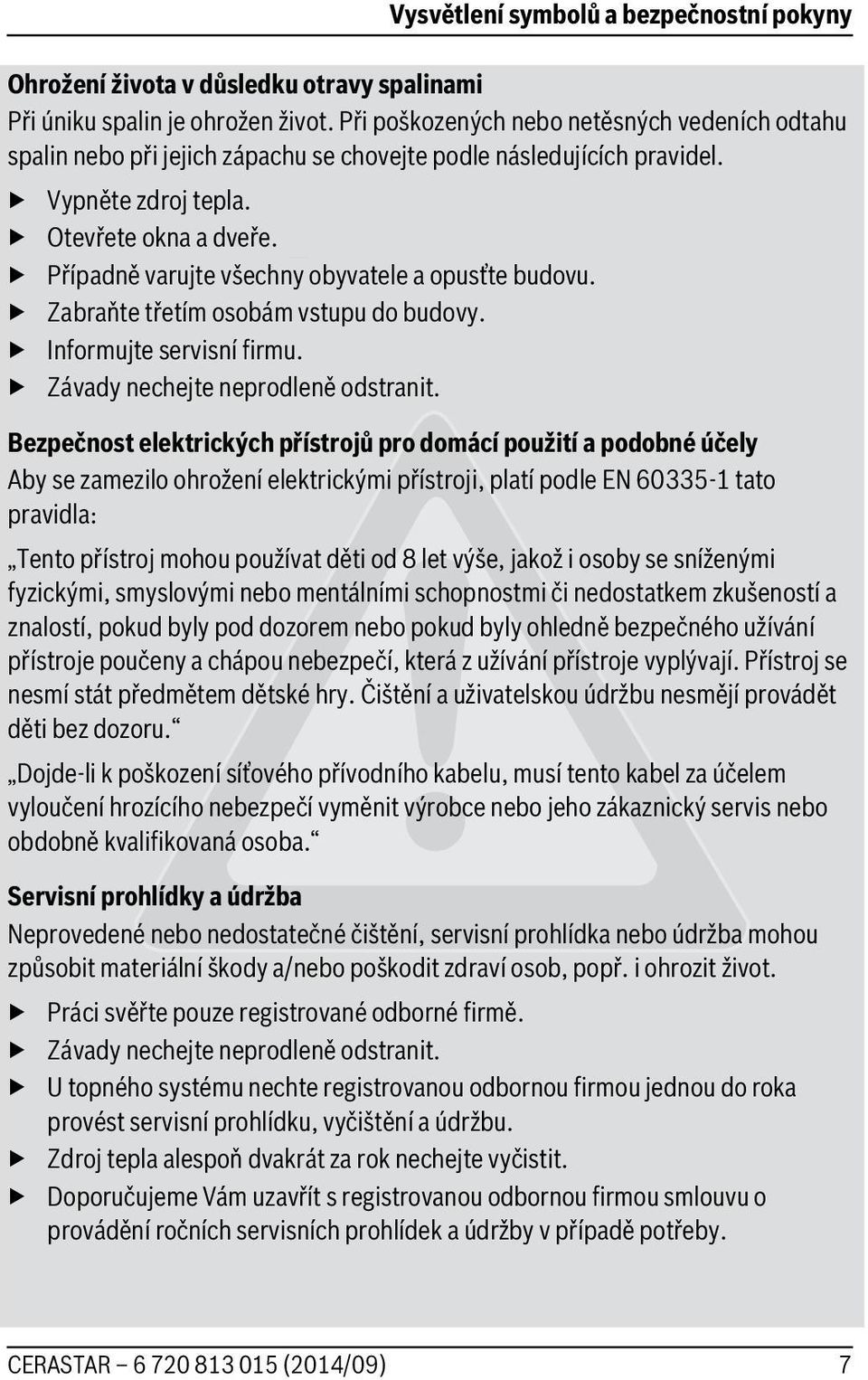 Vysvětlení symbolů a bezpečnostní pokyny

Ohrožení života v důsledku otravy spalinami
Při úniku spalin je ohrožen život. Při poškozených nebo netěsných vedeních odtahu spalin nebo při jejich zápachu se chovejte podle následujících pravidel.
▶ Vypněte zdroj tepla.
▶ Otevřete okna a dveře.
▶ Případně varujte všechny obyvatele a opusťte budovu.
▶ Zabraňte třetím osobám vstupu do budovy.
▶ Informujte servisní firmu.
▶ Závady nechejte neprodleně odstranit.

Bezpečnost elektrických přístrojů pro domácí použití a podobné účely
Aby se zamezilo ohrožení elektrickými přístroji, platí podle EN 60335-1 tato pravidla:

„Tento přístroj mohou používat děti od 8 let výše, jakož i osoby se sníženými fyzickými, smyslovými nebo mentálními schopnostmi či nedostatkem zkušeností a znalostí, pokud byly pod dozorem nebo pokud byly ohledně bezpečného užívání přístroje poučeny a chápou nebezpečí, která z užívání přístroje vyplývají. Přístroj se nesmí stát předmětem dětské hry. Čištění a uživatelskou údržbu nesmějí provádět děti bez dozoru.“

„Dojde-li k poškození síťového přívodního kabelu, musí tento kabel za účelem vyloučení hrozícího nebezpečí vyměnit výrobce nebo jeho zákaznický servis nebo obdobně kvalifikovaná osoba.“

Servisní prohlídky a údržba
Neprovedené nebo nedostatečné čištění, servisní prohlídka nebo údržba mohou způsobit materiální škody a/nebo poškodit zdraví osob, popř. i ohrozit život.
▶ Práci svěřte pouze registrované odborné firmě.
▶ Závady nechejte neprodleně odstranit.
▶ U topného systému nechte registrovanou odbornou firmou jednou do roka provést servisní prohlídku, vyčištění a údržbu.
▶ Zdroj tepla alespoň dvakrát za rok nechejte vyčistit.
▶ Doporučujeme Vám uzavřít s registrovanou odbornou firmou smlouvu o provádění ročních servisních prohlídek a údržby v případě potřeby.

CERASTAR – 6 720 813 015 (2014/09) 7